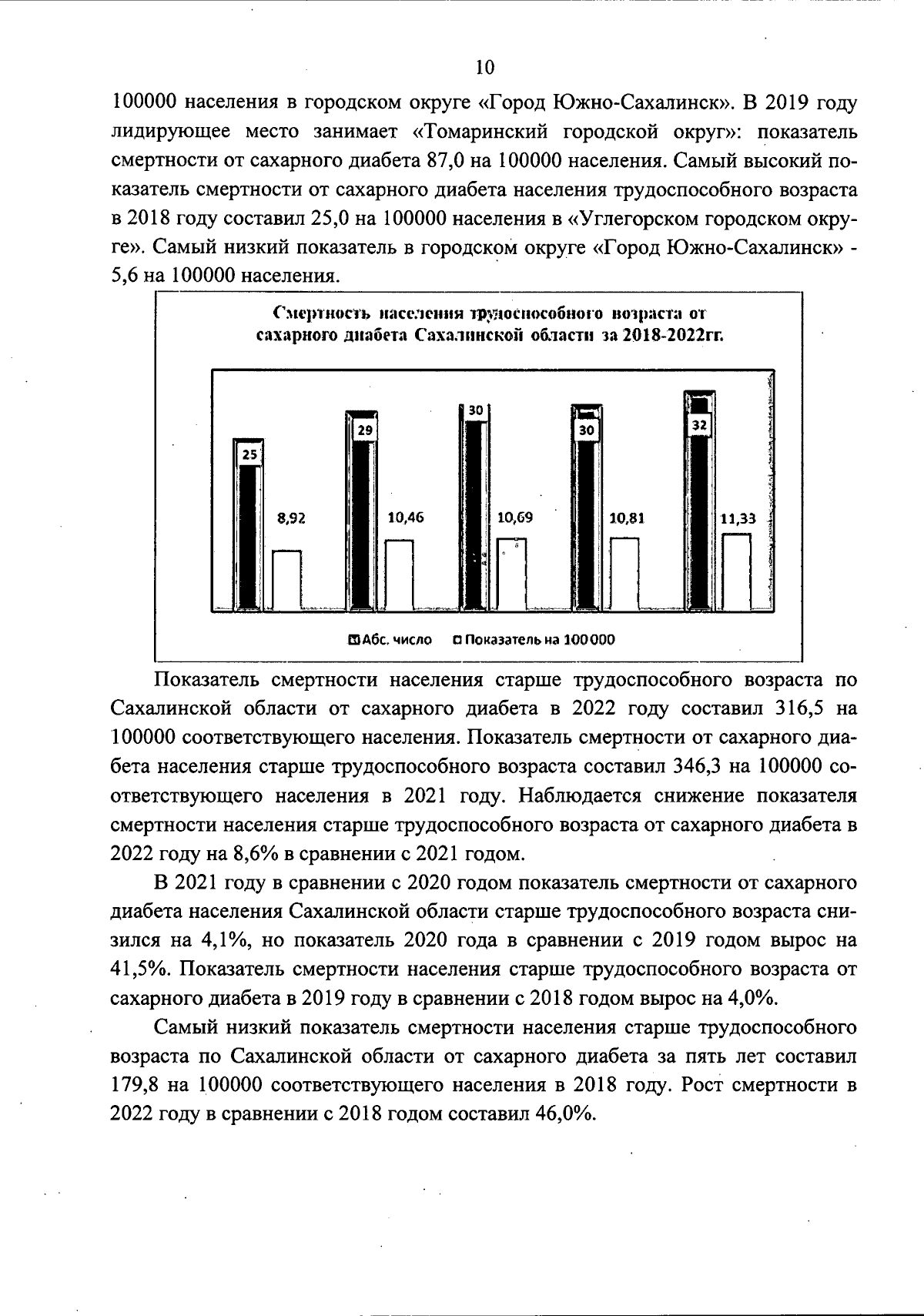 10

100000 населения в городском округе «Город Южно-Сахалинск». В 2019 году лидирующее место занимает «Томаринский городской округ»: показатель смертности от сахарного диабета 87,0 на 100000 населения. Самый высокий показатель смертности от сахарного диабета населения трудоспособного возраста в 2018 году составил 25,0 на 100000 населения в «Углегорском городском округе». Самый низкий показатель в городском округе «Город Южно-Сахалинск» - 5,6 на 100000 населения.

Смертность населения трудоспособного возраста от сахарного диабета Сахалинской области за 2018-2022гг.

25
8,92
29
10,46
30
10,69
30
10,81
32
11,33

Абс. число
Показатель на 100000

Показатель смертности населения старше трудоспособного возраста по Сахалинской области от сахарного диабета в 2022 году составил 316,5 на 100000 соответствующего населения. Показатель смертности от сахарного диабета населения старше трудоспособного возраста составил 346,3 на 100000 соответствующего населения в 2021 году. Наблюдается снижение показателя смертности населения старше трудоспособного возраста от сахарного диабета в 2022 году на 8,6% в сравнении с 2021 годом.

В 2021 году в сравнении с 2020 годом показатель смертности от сахарного диабета населения Сахалинской области старше трудоспособного возраста снизился на 4,1%, но показатель 2020 года в сравнении с 2019 годом вырос на 41,5%. Показатель смертности населения старше трудоспособного возраста от сахарного диабета в 2019 году в сравнении с 2018 годом вырос на 4,0%.

Самый низкий показатель смертности населения старше трудоспособного возраста по Сахалинской области от сахарного диабета за пять лет составил 179,8 на 100000 соответствующего населения в 2018 году. Рост смертности в 2022 году в сравнении с 2018 годом составил 46,0%.